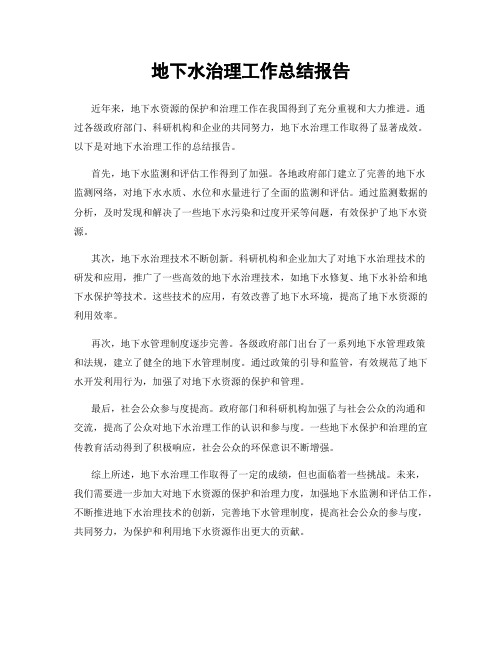 地下水治理工作总结报告

近年来，地下水资源的保护和治理工作在我国得到了充分重视和大力推进。通过各级政府部门、科研机构和企业的共同努力，地下水治理工作取得了显著成效。以下是对地下水治理工作的总结报告。

首先，地下水监测和评估工作得到了加强。各地政府部门建立了完善的地下水监测网络，对地下水水质、水位和水量进行了全面的监测和评估。通过监测数据的分析，及时发现和解决了一些地下水污染和过度开采等问题，有效保护了地下水资源。

其次，地下水治理技术不断创新。科研机构和企业加大了对地下水治理技术的研发和应用，推广了一些高效的地下水治理技术，如地下水修复、地下水补给和地下水保护等技术。这些技术的应用，有效改善了地下水环境，提高了地下水资源的利用效率。

再次，地下水管理制度逐步完善。各级政府部门出台了一系列地下水管理政策和法规，建立了健全的地下水管理制度。通过政策的引导和监管，有效规范了地下水开发利用行为，加强了对地下水资源的保护和管理。

最后，社会公众参与度提高。政府部门和科研机构加强了与社会公众的沟通和交流，提高了公众对地下水治理工作的认识和参与度。一些地下水保护和治理的宣传教育活动得到了积极响应，社会公众的环保意识不断增强。

综上所述，地下水治理工作取得了一定的成绩，但也面临着一些挑战。未来，我们需要进一步加大对地下水资源的保护和治理力度，加强地下水监测和评估工作，不断推进地下水治理技术的创新，完善地下水管理制度，提高社会公众的参与度，共同努力，为保护和利用地下水资源作出更大的贡献。